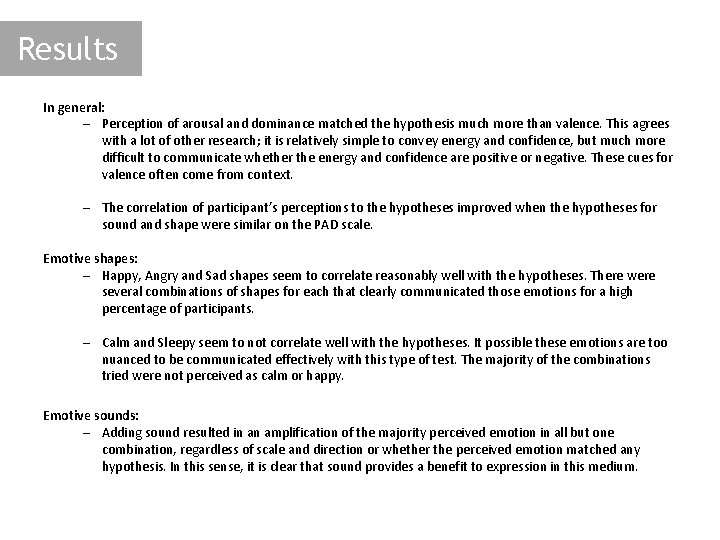 Results

In general:

– Perception of arousal and dominance matched the hypothesis much more than valence. This agrees with a lot of other research; it is relatively simple to convey energy and confidence, but much more difficult to communicate whether the energy and confidence are positive or negative. These cues for valence often come from context.

– The correlation of participant's perceptions to the hypotheses improved when the hypotheses for sound and shape were similar on the PAD scale.

Emotive shapes:

– Happy, Angry and Sad shapes seem to correlate reasonably well with the hypotheses. There were several combinations of shapes for each that clearly communicated those emotions for a high percentage of participants.

– Calm and Sleepy seem to not correlate well with the hypotheses. It possible these emotions are too nuanced to be communicated effectively with this type of test. The majority of the combinations tried were not perceived as calm or happy.

Emotive sounds:

– Adding sound resulted in an amplification of the majority perceived emotion in all but one combination, regardless of scale and direction or whether the perceived emotion matched any hypothesis. In this sense, it is clear that sound provides a benefit to expression in this medium.